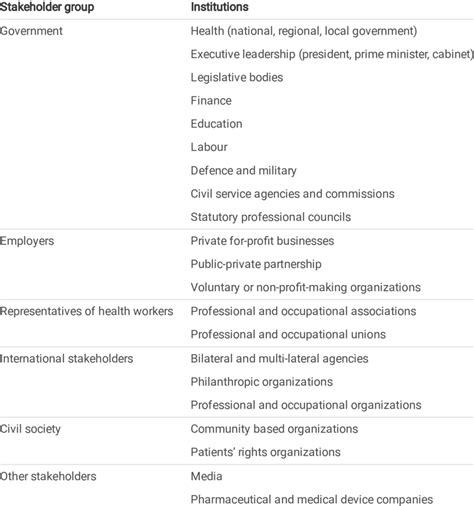 | Stakeholder group | Institutions |
|---|---|
| Government | Health (national, regional, local government) |
| | Executive leadership (president, prime minister, cabinet) |
| | Legislative bodies |
| | Finance |
| | Education |
| | Labour |
| | Defence and military |
| | Civil service agencies and commissions |
| | Statutory professional councils |
| Employers | Private for-profit businesses |
| | Public-private partnership |
| | Voluntary or non-profit-making organizations |
| Representatives of health workers | Professional and occupational associations |
| | Professional and occupational unions |
| International stakeholders | Bilateral and multi-lateral agencies |
| | Philanthropic organizations |
| | Professional and occupational organizations |
| Civil society | Community based organizations |
| | Patients' rights organizations |
| Other stakeholders | Media |
| | Pharmaceutical and medical device companies |